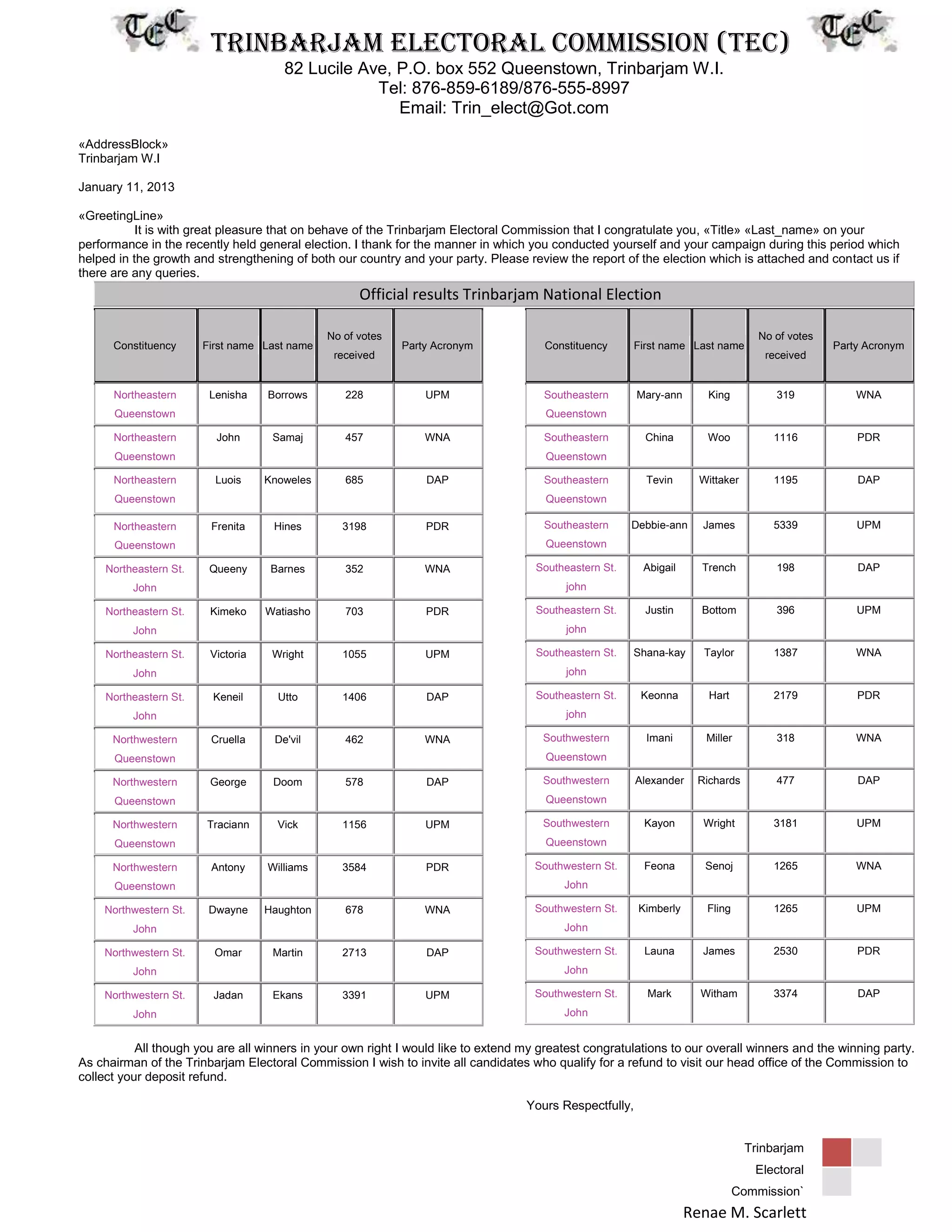 TEC TRINBARJAM ELECTORAL COMMISSION (TEC) TEC
82 Lucile Ave, P.O. box 552 Queenstown, Trinbarjam W.I.
Tel: 876-859-6189/876-555-8997
Email: Trin_elect@Got.com

«AddressBlock»
Trinbarjam W.I

January 11, 2013

«GreetingLine»
It is with great pleasure that on behave of the Trinbarjam Electoral Commission that I congratulate you, «Title» «Last_name» on your performance in the recently held general election. I thank for the manner in which you conducted yourself and your campaign during this period which helped in the growth and strengthening of both our country and your party. Please review the report of the election which is attached and contact us if there are any queries.

Official results Trinbarjam National Election

| Constituency | First name | Last name | No of votes received | Party Acronym |
|---|---|---|---|---|
| Northeastern Queenstown | Lenisha | Borrows | 228 | UPM |
| Northeastern Queenstown | John | Samaj | 457 | WNA |
| Northeastern Queenstown | Luois | Knoweles | 685 | DAP |
| Northeastern Queenstown | Frenita | Hines | 3198 | PDR |
| Northeastern St. John | Queeny | Barnes | 352 | WNA |
| Northeastern St. John | Kimeko | Watiasho | 703 | PDR |
| Northeastern St. John | Victoria | Wright | 1055 | UPM |
| Northeastern St. John | Keneil | Utto | 1406 | DAP |
| Northwestern Queenstown | Cruella | De'vil | 462 | WNA |
| Northwestern Queenstown | George | Doom | 578 | DAP |
| Northwestern Queenstown | Traciann | Vick | 1156 | UPM |
| Northwestern Queenstown | Antony | Williams | 3584 | PDR |
| Northwestern St. John | Dwayne | Haughton | 678 | WNA |
| Northwestern St. John | Omar | Martin | 2713 | DAP |
| Northwestern St. John | Jadan | Ekans | 3391 | UPM |

| Constituency | First name | Last name | No of votes received | Party Acronym |
|---|---|---|---|---|
| Southeastern Queenstown | Mary-ann | King | 319 | WNA |
| Southeastern Queenstown | China | Woo | 1116 | PDR |
| Southeastern Queenstown | Tevin | Wittaker | 1195 | DAP |
| Southeastern Queenstown | Debbie-ann | James | 5339 | UPM |
| Southeastern St. john | Abigail | Trench | 198 | DAP |
| Southeastern St. john | Justin | Bottom | 396 | UPM |
| Southeastern St. john | Shana-kay | Taylor | 1387 | WNA |
| Southeastern St. john | Keonna | Hart | 2179 | PDR |
| Southwestern Queenstown | Imani | Miller | 318 | WNA |
| Southwestern Queenstown | Alexander | Richards | 477 | DAP |
| Southwestern Queenstown | Kayon | Wright | 3181 | UPM |
| Southwestern St. John | Feona | Senoj | 1265 | WNA |
| Southwestern St. John | Kimberly | Fling | 1265 | UPM |
| Southwestern St. John | Launa | James | 2530 | PDR |
| Southwestern St. John | Mark | Witham | 3374 | DAP |

All though you are all winners in your own right I would like to extend my greatest congratulations to our overall winners and the winning party. As chairman of the Trinbarjam Electoral Commission I wish to invite all candidates who qualify for a refund to visit our head office of the Commission to collect your deposit refund.

Yours Respectfully,

Trinbarjam
Electoral
Commission`
Renae M. Scarlett